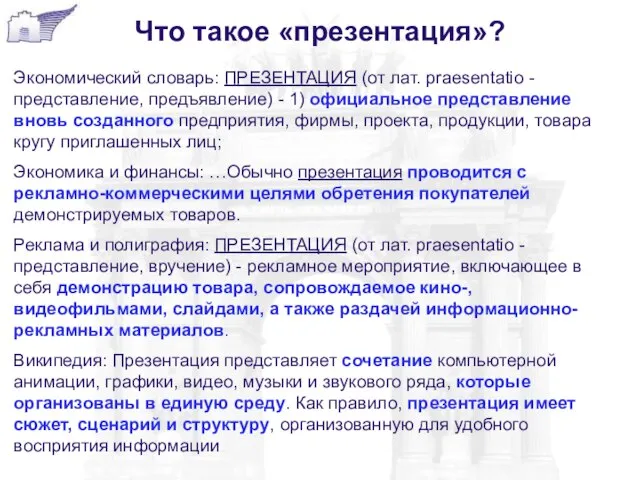 Что такое «презентация»?

Экономический словарь: ПРЕЗЕНТАЦИЯ (от лат. praesentatio - представление, предъявление) - 1) официальное представление вновь созданного предприятия, фирмы, проекта, продукции, товара кругу приглашенных лиц;

Экономика и финансы: …Обычно презентация проводится с рекламно-коммерческими целями обретения покупателей демонстрируемых товаров.

Реклама и полиграфия: ПРЕЗЕНТАЦИЯ (от лат. praesentatio - представление, вручение) - рекламное мероприятие, включающее в себя демонстрацию товара, сопровождаемое кино-, видеофильмами, слайдами, а также раздачей информационно-рекламных материалов.

Википедия: Презентация представляет сочетание компьютерной анимации, графики, видео, музыки и звукового ряда, которые организованы в единую среду. Как правило, презентация имеет сюжет, сценарий и структуру, организованную для удобного восприятия информации